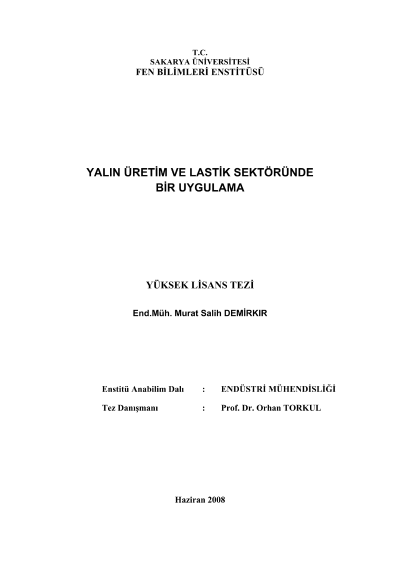 T.C.
SAKARYA ÜNİVERSİTESİ
FEN BİLİMLERİ ENSTİTÜSÜ

YALIN ÜRETİM VE LASTİK SEKTÖRÜNDE
BİR UYGULAMA

YÜKSEK LİSANS TEZİ

End.Müh. Murat Salih DEMİRKIR

Enstitü Anabilim Dalı : ENDÜSTRİ MÜHENDİSLİĞİ

Tez Danışmanı : Prof. Dr. Orhan TORKUL

Haziran 2008